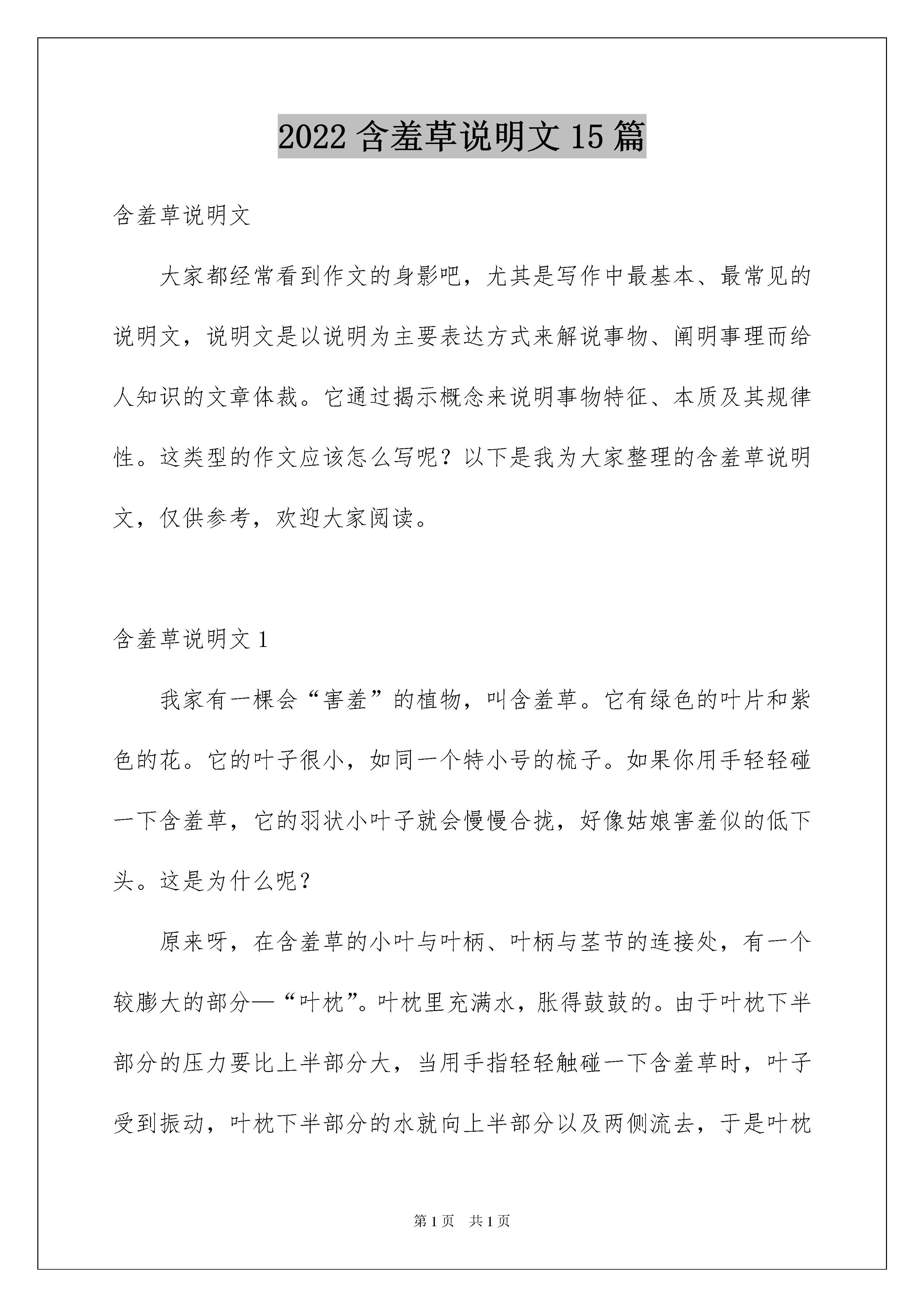 2022 含羞草说明文 15 篇

含羞草说明文

大家都经常看到作文的身影吧，尤其是写作中最基本、最常见的说明文，说明文是以说明为主要表达方式来解说事物、阐明事理而给人知识的文章体裁。它通过揭示概念来说明事物特征、本质及其规律性。这类型的作文应该怎么写呢？以下是我为大家整理的含羞草说明文，仅供参考，欢迎大家阅读。

含羞草说明文 1

我家有一棵会“害羞”的植物，叫含羞草。它有绿色的叶片和紫色的花。它的叶子很小，如同一个特小号的梳子。如果你用手轻轻碰一下含羞草，它的羽状小叶子就会慢慢合拢，好像姑娘害羞似的低下头。这是为什么呢？

原来呀，在含羞草的小叶与叶柄、叶柄与茎节的连接处，有一个较膨大的部分—“叶枕”。叶枕里充满水，胀得鼓鼓的。由于叶枕下半部分的压力要比上半部分大，当用手指轻轻触碰一下含羞草时，叶子受到振动，叶枕下半部分的水就向上半部分以及两侧流去，于是叶枕

第 1 页　共 1 页